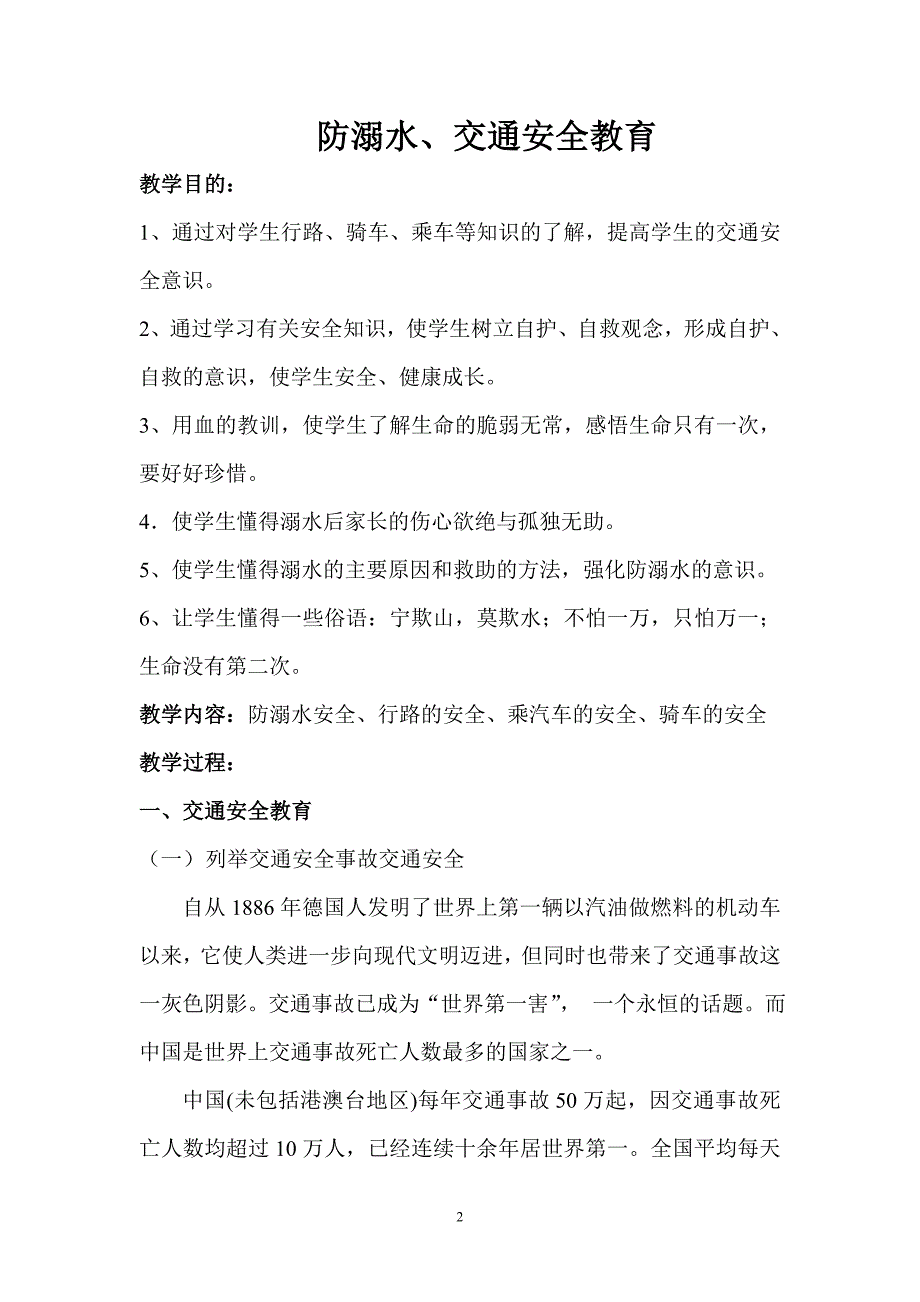 防溺水、交通安全教育

教学目的：

1、通过对学生行路、骑车、乘车等知识的了解，提高学生的交通安全意识。

2、通过学习有关安全知识，使学生树立自护、自救观念，形成自护、自救的意识，使学生安全、健康成长。

3、用血的教训，使学生了解生命的脆弱无常，感悟生命只有一次，要好好珍惜。

4．使学生懂得溺水后家长的伤心欲绝与孤独无助。

5、使学生懂得溺水的主要原因和救助的方法，强化防溺水的意识。

6、让学生懂得一些俗语：宁欺山，莫欺水；不怕一万，只怕万一；生命没有第二次。

教学内容：防溺水安全、行路的安全、乘汽车的安全、骑车的安全

教学过程：

一、交通安全教育

（一）列举交通安全事故交通安全

自从 1886 年德国人发明了世界上第一辆以汽油做燃料的机动车以来，它使人类进一步向现代文明迈进，但同时也带来了交通事故这一灰色阴影。交通事故已成为“世界第一害”， 一个永恒的话题。而中国是世界上交通事故死亡人数最多的国家之一。

中国(未包括港澳台地区)每年交通事故 50 万起，因交通事故死亡人数均超过 10 万人，已经连续十余年居世界第一。全国平均每天

2